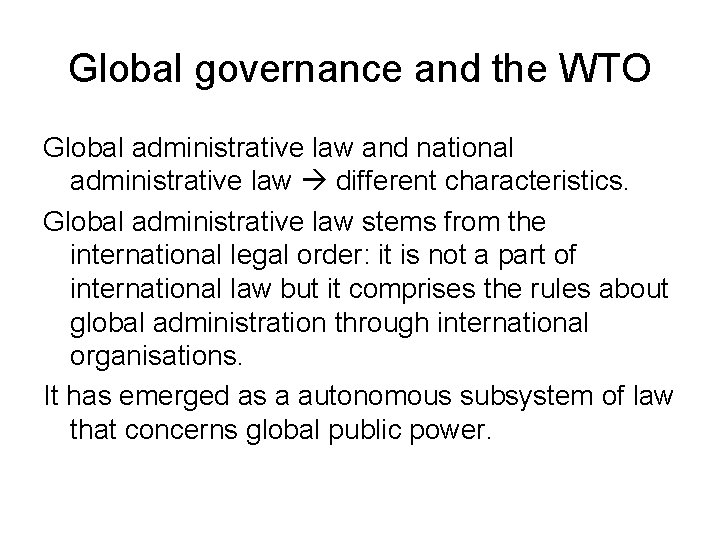 Global governance and the WTO

Global administrative law and national administrative law → different characteristics.

Global administrative law stems from the international legal order: it is not a part of international law but it comprises the rules about global administration through international organisations.

It has emerged as a autonomous subsystem of law that concerns global public power.